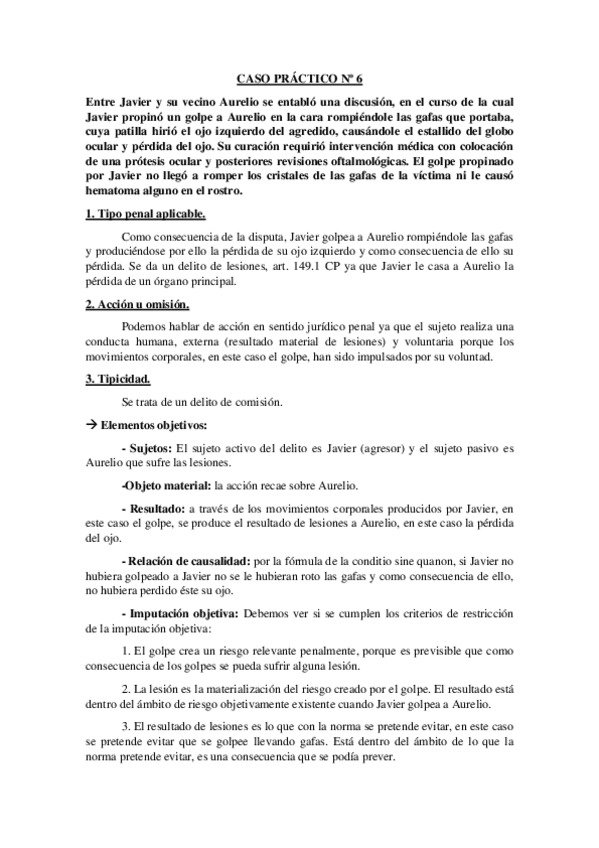 CASO PRÁCTICO Nº 6

Entre Javier y su vecino Aurelio se entabló una discusión, en el curso de la cual Javier propinó un golpe a Aurelio en la cara rompiéndole las gafas que portaba, cuya patilla hirió el ojo izquierdo del agredido, causándole el estallido del globo ocular y pérdida del ojo. Su curación requirió intervención médica con colocación de una prótesis ocular y posteriores revisiones oftalmológicas. El golpe propinado por Javier no llegó a romper los cristales de las gafas de la víctima ni le causó hematoma alguno en el rostro.

1. Tipo penal aplicable.

Como consecuencia de la disputa, Javier golpea a Aurelio rompiéndole las gafas y produciéndose por ello la pérdida de su ojo izquierdo y como consecuencia de ello su pérdida. Se da un delito de lesiones, art. 149.1 CP ya que Javier le casa a Aurelio la pérdida de un órgano principal.

2. Acción u omisión.

Podemos hablar de acción en sentido jurídico penal ya que el sujeto realiza una conducta humana, externa (resultado material de lesiones) y voluntaria porque los movimientos corporales, en este caso el golpe, han sido impulsados por su voluntad.

3. Tipicidad.

Se trata de un delito de comisión.

→ Elementos objetivos:

- Sujetos: El sujeto activo del delito es Javier (agresor) y el sujeto pasivo es Aurelio que sufre las lesiones.

-Objeto material: la acción recae sobre Aurelio.

- Resultado: a través de los movimientos corporales producidos por Javier, en este caso el golpe, se produce el resultado de lesiones a Aurelio, en este caso la pérdida del ojo.

- Relación de causalidad: por la fómula de la conditio sine quanon, si Javier no hubiera golpeado a Javier no se le hubieran roto las gafas y como consecuencia de ello, no hubiera perdido éste su ojo.

- Imputación objetiva: Debemos ver si se cumplen los criterios de restricción de la imputación objetiva:

1. El golpe crea un riesgo relevante penalmente, porque es previsible que como consecuencia de los golpes se pueda sufrir alguna lesión.

2. La lesión es la materialización del riesgo creado por el golpe. El resultado está dentro del ámbito de riesgo objetivamente existente cuando Javier golpea a Aurelio.

3. El resultado de lesiones es lo que con la norma se pretende evitar, en este caso se pretende evitar que se golpee llevando gafas. Está dentro del ámbito de lo que la norma pretende evitar, es una consecuencia que se podía prever.